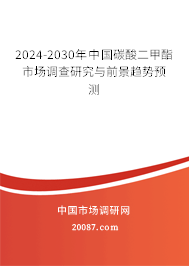 2024-2030年中国碳酸二甲酯市场调查研究与前景趋势预测

中国市场调研网

20087.com